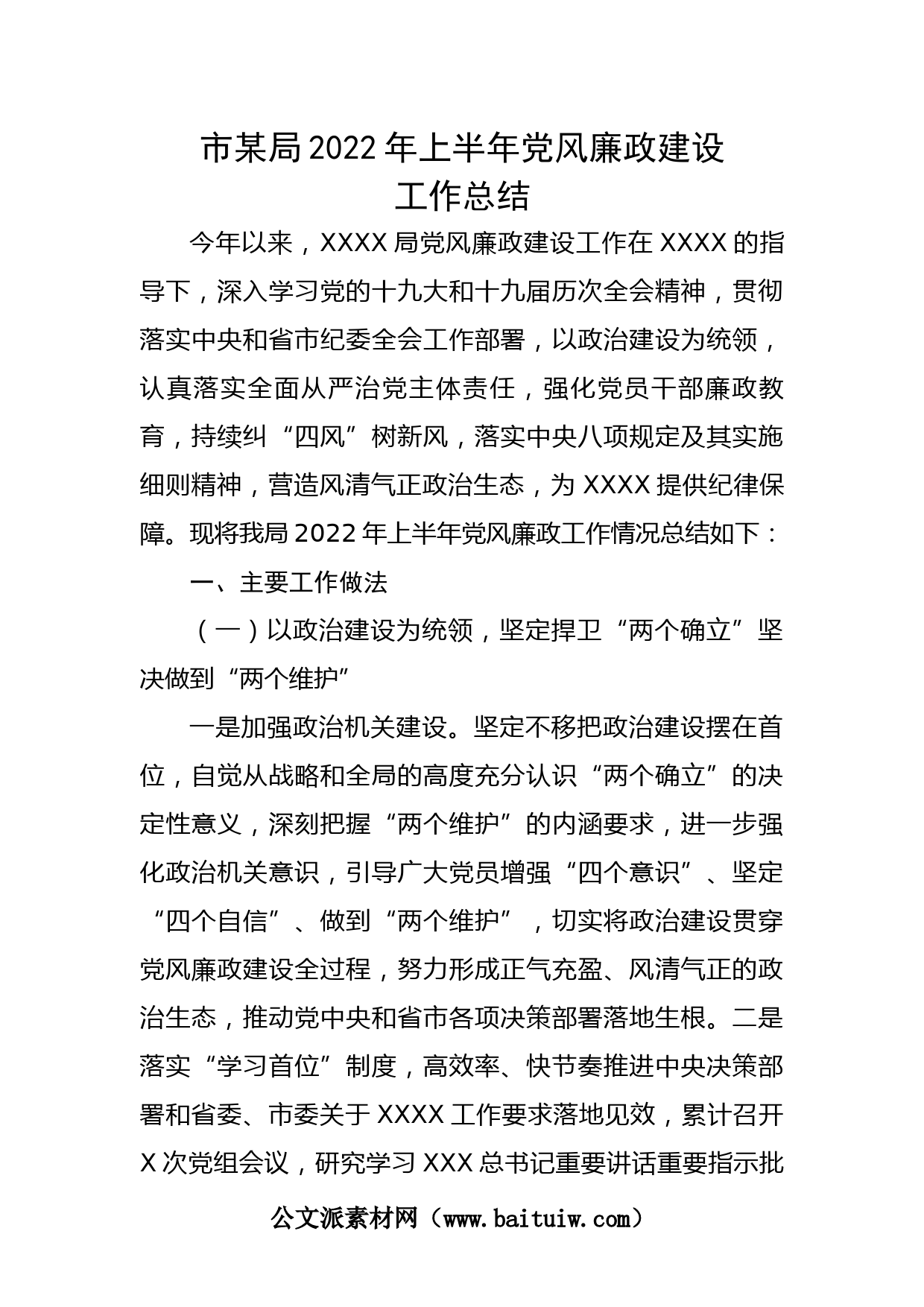 市某局2022年上半年党风廉政建设工作总结

今年以来，XXXX局党风廉政建设工作在XXXX的指导下，深入学习党的十九大和十九届历次全会精神，贯彻落实中央和省市纪委全会工作部署，以政治建设为统领，认真落实全面从严治党主体责任，强化党员干部廉政教育，持续纠“四风”树新风，落实中央八项规定及其实施细则精神，营造风清气正政治生态，为XXXX提供纪律保障。现将我局2022年上半年党风廉政工作情况总结如下：

一、主要工作做法

（一）以政治建设为统领，坚定捍卫“两个确立”坚决做到“两个维护”

一是加强政治机关建设。坚定不移把政治建设摆在首位，自觉从战略和全局的高度充分认识“两个确立”的决定性意义，深刻把握“两个维护”的内涵要求，进一步强化政治机关意识，引导广大党员增强“四个意识”、坚定“四个自信”、做到“两个维护”，切实将政治建设贯穿党风廉政建设全过程，努力形成正气充盈、风清气正的政治生态，推动党中央和省市各项决策部署落地生根。二是落实“学习首位”制度，高效率、快节奏推进中央决策部署和省委、市委关于XXXX工作要求落地见效，累计召开X次党组会议，研究学习XXX总书记重要讲话重要指示批

公文派素材网（www.baituiw.com）